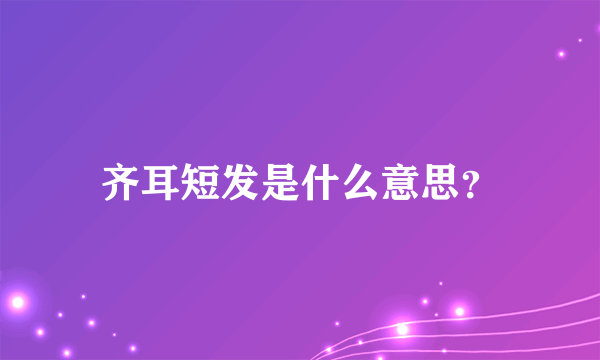 齐耳短发是什么意思?